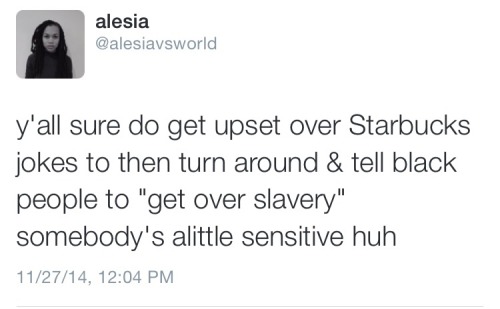 alesia
@alesiavsworld

y'all sure do get upset over Starbucks jokes to then turn around & tell black people to "get over slavery" somebody's alittle sensitive huh

11/27/14, 12:04 PM